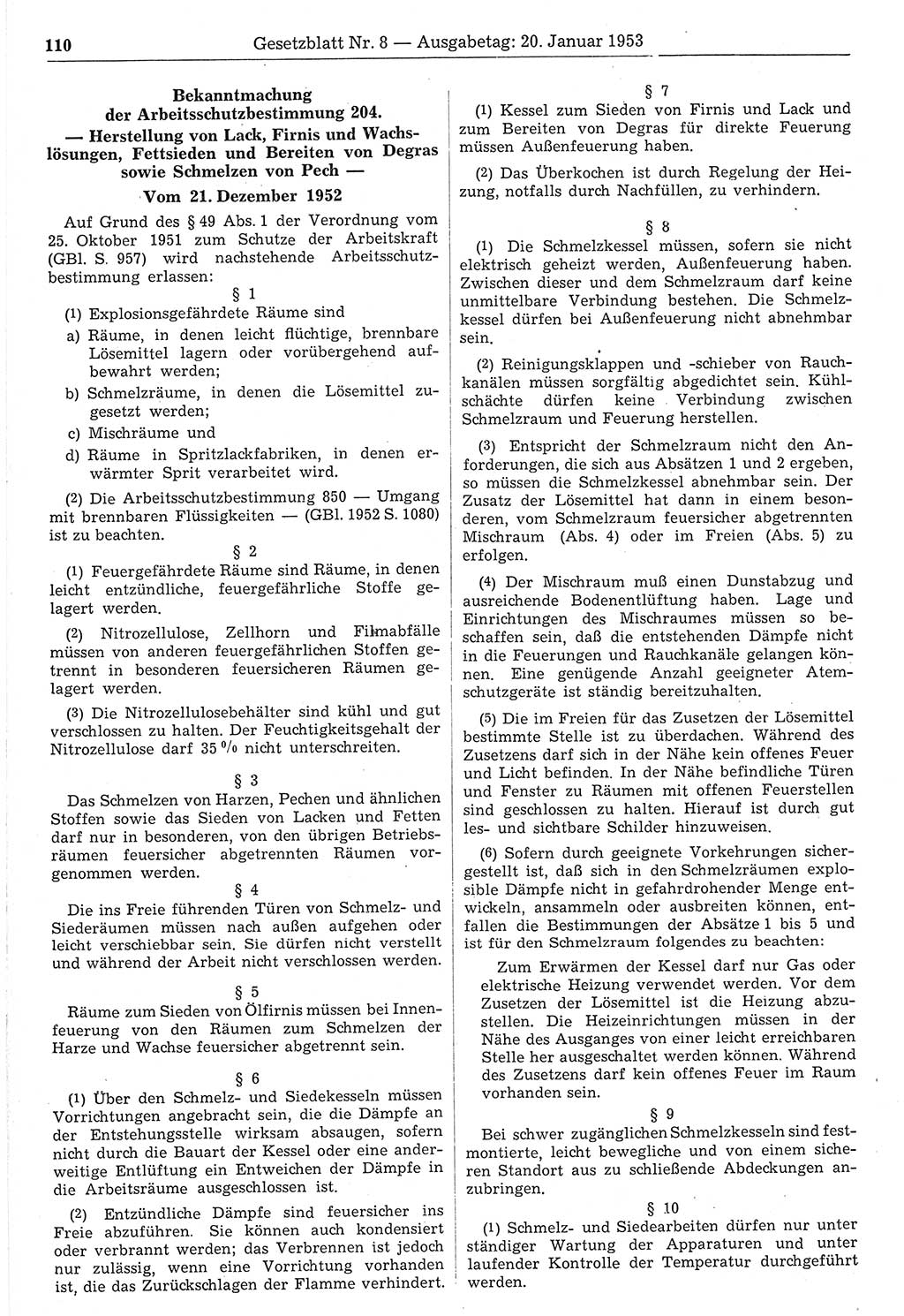 110 Gesetzblatt Nr. 8 — Ausgabetag: 20. Januar 1953

Bekanntmachung der Arbeitsschutzbestimmung 204. — Herstellung von Lack, Firnis und Wachslösungen, Fettsieden und Bereiten von Degras sowie Schmelzen von Pech —

Vom 21. Dezember 1952

Auf Grund des § 49 Abs. 1 der Verordnung vom 25. Oktober 1951 zum Schutze der Arbeitskraft (GBl. S. 957) wird nachstehende Arbeitsschutzbestimmung erlassen:

§ 1

(1) Explosionsgefährdete Räume sind
a) Räume, in denen leicht flüchtige, brennbare Lösemittel lagern oder vorübergehend aufbewahrt werden;
b) Schmelzräume, in denen die Lösemittel zugesetzt werden;
c) Mischräume und
d) Räume in Spritzlackfabriken, in denen erwärmter Sprit verarbeitet wird.

(2) Die Arbeitsschutzbestimmung 850 — Umgang mit brennbaren Flüssigkeiten — (GBl. 1952 S. 1080) ist zu beachten.

§ 2

(1) Feuergefährdete Räume sind Räume, in denen leicht entzündliche, feuergefährliche Stoffe gelagert werden.

(2) Nitrozellulose, Zellhorn und Filmabfälle müssen von anderen feuergefährlichen Stoffen getrennt in besonderen feuersicheren Räumen gelagert werden.

(3) Die Nitrozellulosebehälter sind kühl und gut verschlossen zu halten. Der Feuchtigkeitsgehalt der Nitrozellulose darf 35 % nicht unterschreiten.

§ 3

Das Schmelzen von Harzen, Pechen und ähnlichen Stoffen sowie das Sieden von Lacken und Fetten darf nur in besonderen, von den übrigen Betriebsräumen feuersicher abgetrennten Räumen vorgenommen werden.

§ 4

Die ins Freie führenden Türen von Schmelz- und Siederäumen müssen nach außen aufgehen oder leicht verschiebbar sein. Sie dürfen nicht verstellt und während der Arbeit nicht verschlossen werden.

§ 5

Räume zum Sieden von Ölfirnis müssen bei Innenfeuerung von den Räumen zum Schmelzen der Harze und Wachse feuersicher abgetrennt sein.

§ 6

(1) Über den Schmelz- und Siedekesseln müssen Vorrichtungen angebracht sein, die die Dämpfe an der Entstehungsstelle wirksam absaugen, sofern nicht durch die Bauart der Kessel oder eine anderweitige Entlüftung ein Entweichen der Dämpfe in die Arbeitsräume ausgeschlossen ist.

(2) Entzündliche Dämpfe sind feuersicher ins Freie abzuführen. Sie können auch kondensiert oder verbrannt werden; das Verbrennen ist jedoch nur zulässig, wenn eine Vorrichtung vorhanden ist, die das Zurückschlagen der Flamme verhindert.

§ 7

(1) Kessel zum Sieden von Firnis und Lack und zum Bereiten von Degras für direkte Feuerung müssen Außenfeuerung haben.

(2) Das Überkochen ist durch Regelung der Heizung, notfalls durch Nachfüllen, zu verhindern.

§ 8

(1) Die Schmelzkessel müssen, sofern sie nicht elektrisch geheizt werden, Außenfeuerung haben. Zwischen dieser und dem Schmelzraum darf keine unmittelbare Verbindung bestehen. Die Schmelzkessel dürfen bei Außenfeuerung nicht abnehmbar sein.

(2) Reinigungsklappen und -schieber von Rauchkanälen müssen sorgfältig abgedichtet sein. Kühlschächte dürfen keine Verbindung zwischen Schmelzraum und Feuerung herstellen.

(3) Entspricht der Schmelzraum nicht den Anforderungen, die sich aus Absätzen 1 und 2 ergeben, so müssen die Schmelzkessel abnehmbar sein. Der Zusatz der Lösemittel hat dann in einem besonderen, vom Schmelzraum feuersicher abgetrennten Mischraum (Abs. 4) oder im Freien (Abs. 5) zu erfolgen.

(4) Der Mischraum muß einen Dunstabzug und ausreichende Bodenentlüftung haben. Lage und Einrichtungen des Mischraumes müssen so beschaffen sein, daß die entstehenden Dämpfe nicht in die Feuerungen und Rauchkanäle gelangen können. Eine genügende Anzahl geeigneter Atemschutzgeräte ist ständig bereitzuhalten.

(5) Die im Freien für das Zusetzen der Lösemittel bestimmte Stelle ist zu überdachen. Während des Zusetzens darf sich in der Nähe kein offenes Feuer und Licht befinden. In der Nähe befindliche Türen und Fenster zu Räumen mit offenen Feuerstellen sind geschlossen zu halten. Hierauf ist durch gut les- und sichtbare Schilder hinzuweisen.

(6) Sofern durch geeignete Vorkehrungen sichergestellt ist, daß sich in den Schmelzräumen explosible Dämpfe nicht in gefahrdrohender Menge entwickeln, ansammeln oder ausbreiten können, entfallen die Bestimmungen der Absätze 1 bis 5 und ist für den Schmelzraum folgendes zu beachten:

Zum Erwärmen der Kessel darf nur Gas oder elektrische Heizung verwendet werden. Vor dem Zusetzen der Lösemittel ist die Heizung abzustellen. Die Heizeinrichtungen müssen in der Nähe des Ausganges von einer leicht erreichbaren Stelle her ausgeschaltet werden können. Während des Zusetzens darf kein offenes Feuer im Raum vorhanden sein.

§ 9

Bei schwer zugänglichen Schmelzkesseln sind festmontierte, leicht bewegliche und von einem sicheren Standort aus zu schließende Abdeckungen anzubringen.

§ 10

(1) Schmelz- und Siedearbeiten dürfen nur unter ständiger Wartung der Apparaturen und unter laufender Kontrolle der Temperatur durchgeführt werden.